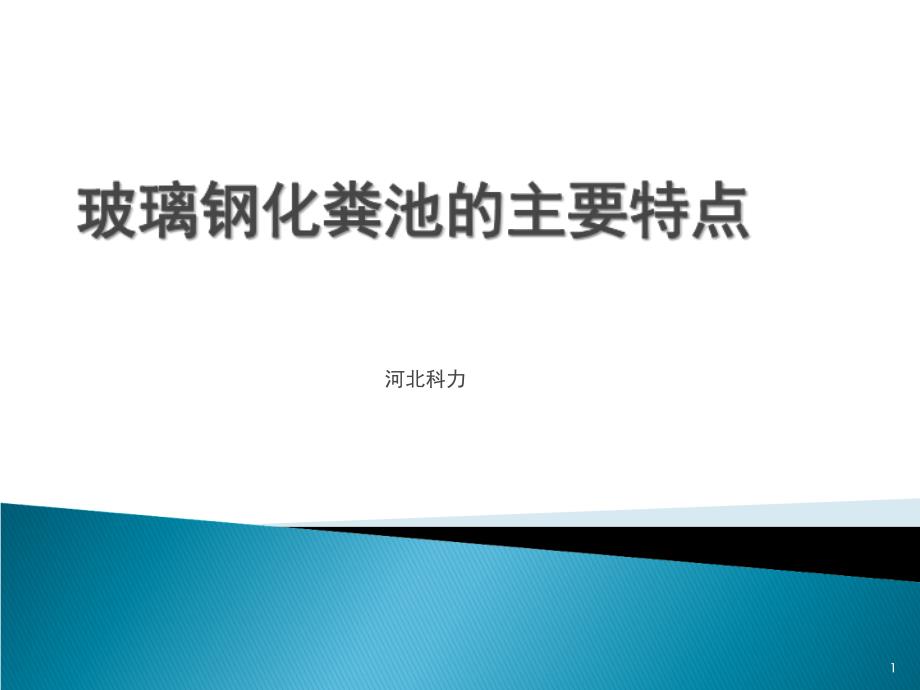 玻璃钢化粪池的主要特点

河北科力

1